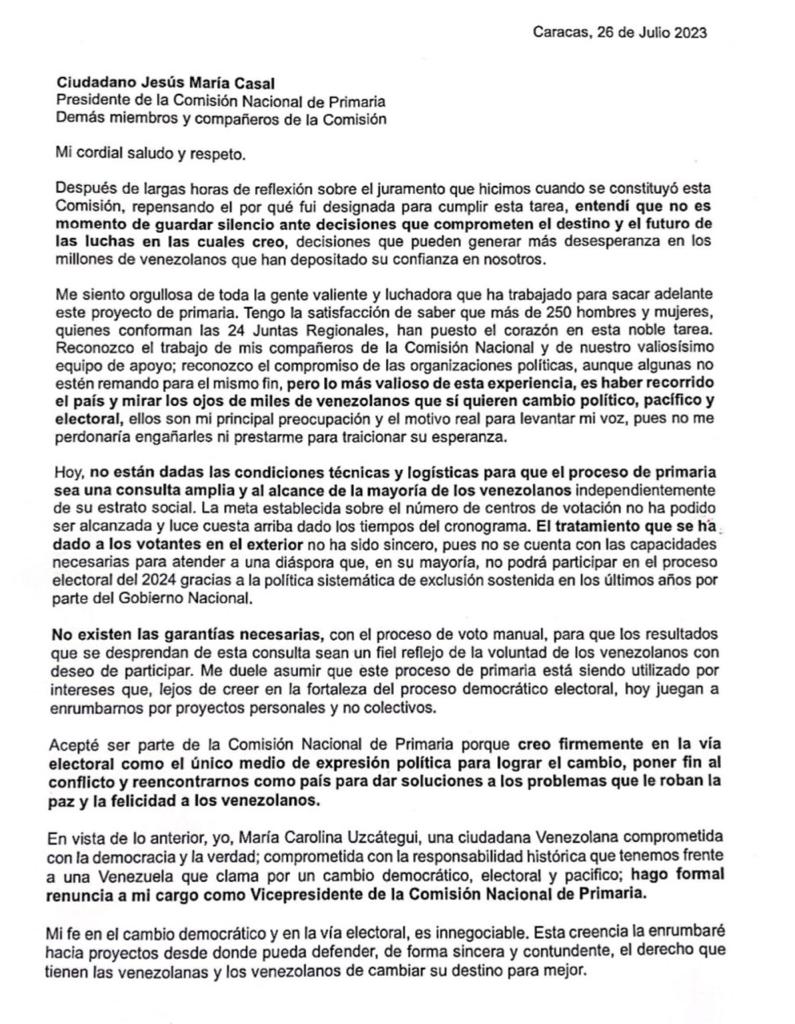 Caracas, 26 de Julio 2023

Ciudadano Jesús María Casal
Presidente de la Comisión Nacional de Primaria
Demás miembros y compañeros de la Comisión

Mi cordial saludo y respeto.

Después de largas horas de reflexión sobre el juramento que hicimos cuando se constituyó esta Comisión, repensando el por qué fui designada para cumplir esta tarea, entendí que no es momento de guardar silencio ante decisiones que comprometen el destino y el futuro de las luchas en las cuales creo, decisiones que pueden generar más desesperanza en los millones de venezolanos que han depositado su confianza en nosotros.

Me siento orgullosa de toda la gente valiente y luchadora que ha trabajado para sacar adelante este proyecto de primaria. Tengo la satisfacción de saber que más de 250 hombres y mujeres, quienes conforman las 24 Juntas Regionales, han puesto el corazón en esta noble tarea. Reconozco el trabajo de mis compañeros de la Comisión Nacional y de nuestro valiosísimo equipo de apoyo; reconozco el compromiso de las organizaciones políticas, aunque algunas no estén remando para el mismo fin, pero lo más valioso de esta experiencia, es haber recorrido el país y mirar los ojos de miles de venezolanos que sí quieren cambio político, pacífico y electoral, ellos son mi principal preocupación y el motivo real para levantar mi voz, pues no me perdonaría engañarles ni prestarme para traicionar su esperanza.

Hoy, no están dadas las condiciones técnicas y logísticas para que el proceso de primaria sea una consulta amplia y al alcance de la mayoría de los venezolanos independientemente de su estrato social. La meta establecida sobre el número de centros de votación no ha podido ser alcanzada y luce cuesta arriba dado los tiempos del cronograma. El tratamiento que se ha dado a los votantes en el exterior no ha sido sincero, pues no se cuenta con las capacidades necesarias para atender a una diáspora que, en su mayoría, no podrá participar en el proceso electoral del 2024 gracias a la política sistemática de exclusión sostenida en los últimos años por parte del Gobierno Nacional.

No existen las garantías necesarias, con el proceso de voto manual, para que los resultados que se desprendan de esta consulta sean un fiel reflejo de la voluntad de los venezolanos con deseo de participar. Me duele asumir que este proceso de primaria está siendo utilizado por intereses que, lejos de creer en la fortaleza del proceso democrático electoral, hoy juegan a enrumbarnos por proyectos personales y no colectivos.

Acepté ser parte de la Comisión Nacional de Primaria porque creo firmemente en la vía electoral como el único medio de expresión política para lograr el cambio, poner fin al conflicto y reencontrarnos como país para dar soluciones a los problemas que le roban la paz y la felicidad a los venezolanos.

En vista de lo anterior, yo, María Carolina Uzcátegui, una ciudadana Venezolana comprometida con la democracia y la verdad; comprometida con la responsabilidad histórica que tenemos frente a una Venezuela que clama por un cambio democrático, electoral y pacífico; hago formal renuncia a mi cargo como Vicepresidente de la Comisión Nacional de Primaria.

Mi fe en el cambio democrático y en la vía electoral, es innegociable. Esta creencia la enrumbaré hacia proyectos desde donde pueda defender, de forma sincera y contundente, el derecho que tienen las venezolanas y los venezolanos de cambiar su destino para mejor.